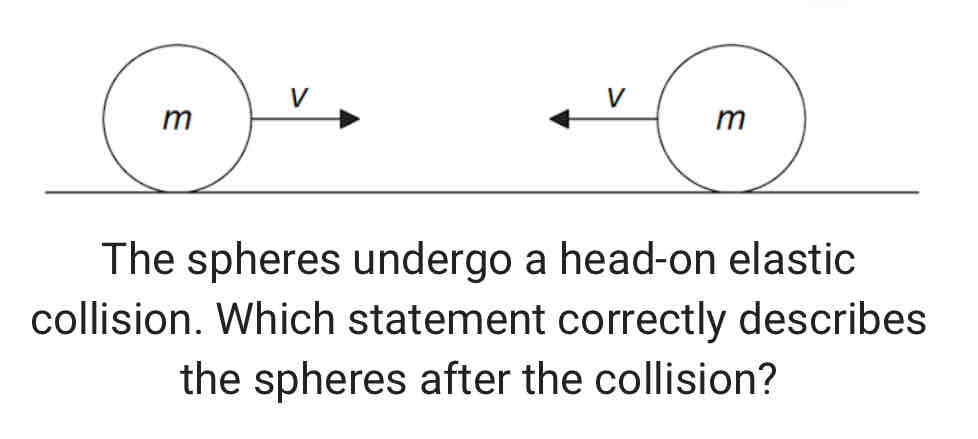 $m$ $v$ $v$ $m$

The spheres undergo a head-on elastic collision. Which statement correctly describes the spheres after the collision?